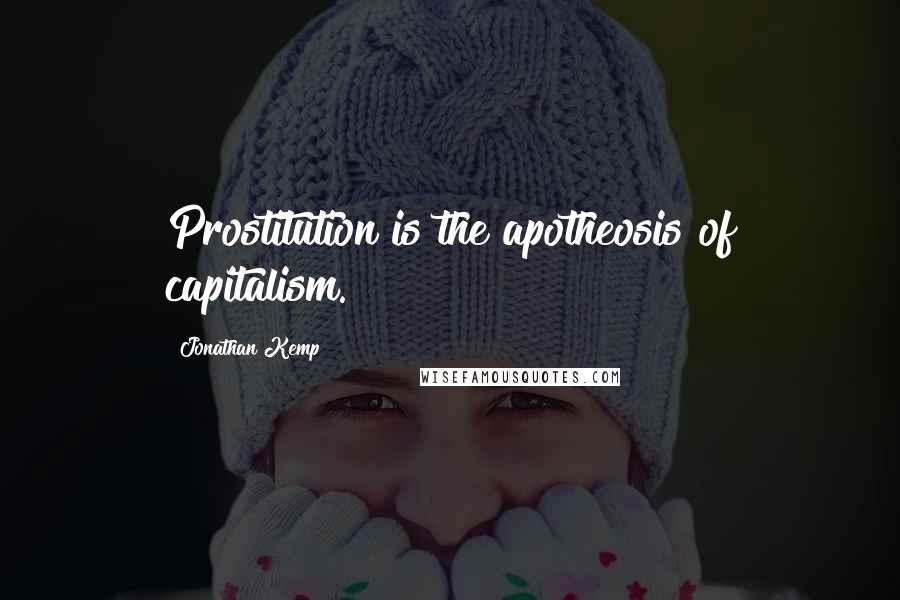 Prostitution is the apotheosis of capitalism.

Jonathan Kemp

WISEFAMOUSQUOTES.COM